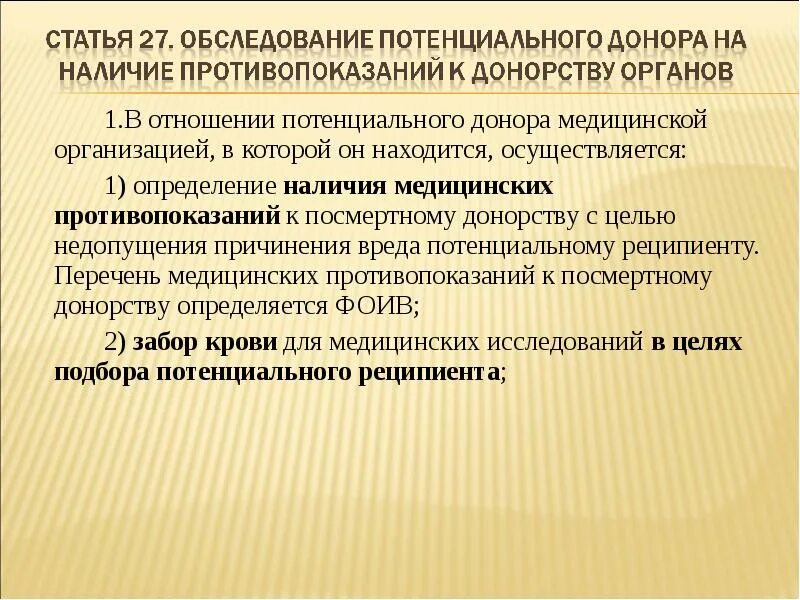 СТАТЬЯ 27. ОБСЛЕДОВАНИЕ ПОТЕНЦИАЛЬНОГО ДОНОРА НА НАЛИЧИЕ ПРОТИВОПОКАЗАНИЙ К ДОНОРСТВУ ОРГАНОВ

1.В отношении потенциального донора медицинской организацией, в которой он находится, осуществляется:

1) определение наличия медицинских противопоказаний к посмертному донорству с целью недопущения причинения вреда потенциальному реципиенту. Перечень медицинских противопоказаний к посмертному донорству определяется ФОИВ;

2) забор крови для медицинских исследований в целях подбора потенциального реципиента;